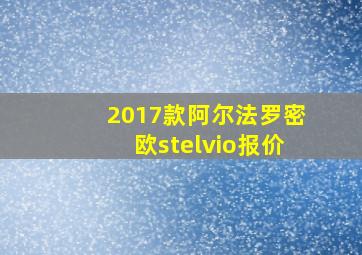 2017款阿尔法罗密欧stelvio报价